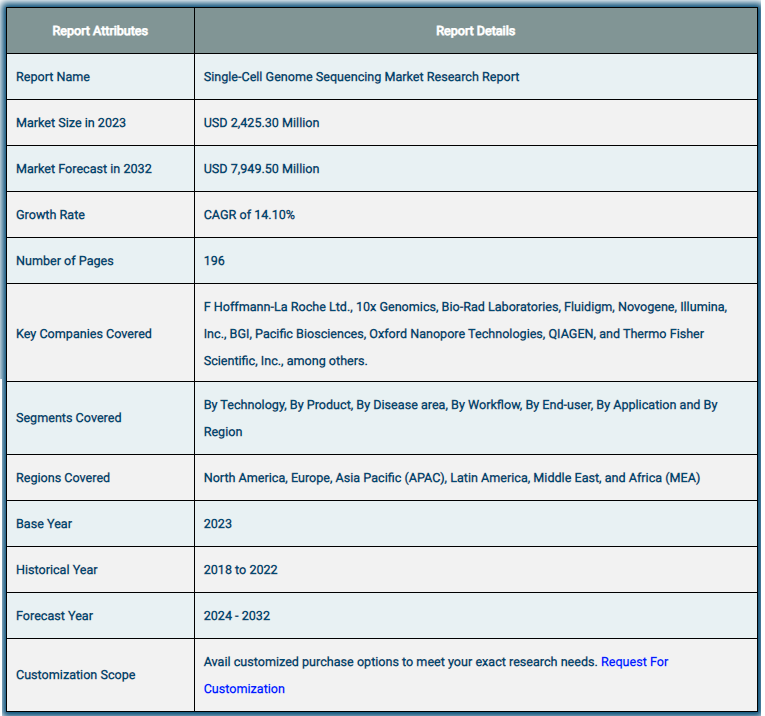 | Report Attributes | Report Details |
|---|---|
| Report Name | Single-Cell Genome Sequencing Market Research Report |
| Market Size in 2023 | USD 2,425.30 Million |
| Market Forecast in 2032 | USD 7,949.50 Million |
| Growth Rate | CAGR of 14.10% |
| Number of Pages | 196 |
| Key Companies Covered | F Hoffmann-La Roche Ltd., 10x Genomics, Bio-Rad Laboratories, Fluidigm, Novogene, Illumina, Inc., BGI, Pacific Biosciences, Oxford Nanopore Technologies, QIAGEN, and Thermo Fisher Scientific, Inc., among others. |
| Segments Covered | By Technology, By Product, By Disease area, By Workflow, By End-user, By Application and By Region |
| Regions Covered | North America, Europe, Asia Pacific (APAC), Latin America, Middle East, and Africa (MEA) |
| Base Year | 2023 |
| Historical Year | 2018 to 2022 |
| Forecast Year | 2024 - 2032 |
| Customization Scope | Avail customized purchase options to meet your exact research needs. Request For Customization |